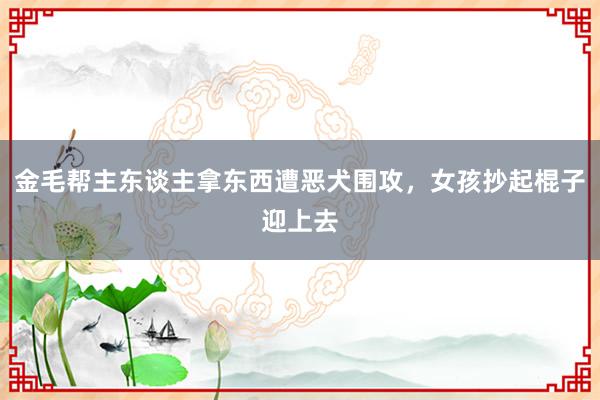 金毛帮主东谈主拿东西遭恶犬围攻，女孩抄起棍子迎上去